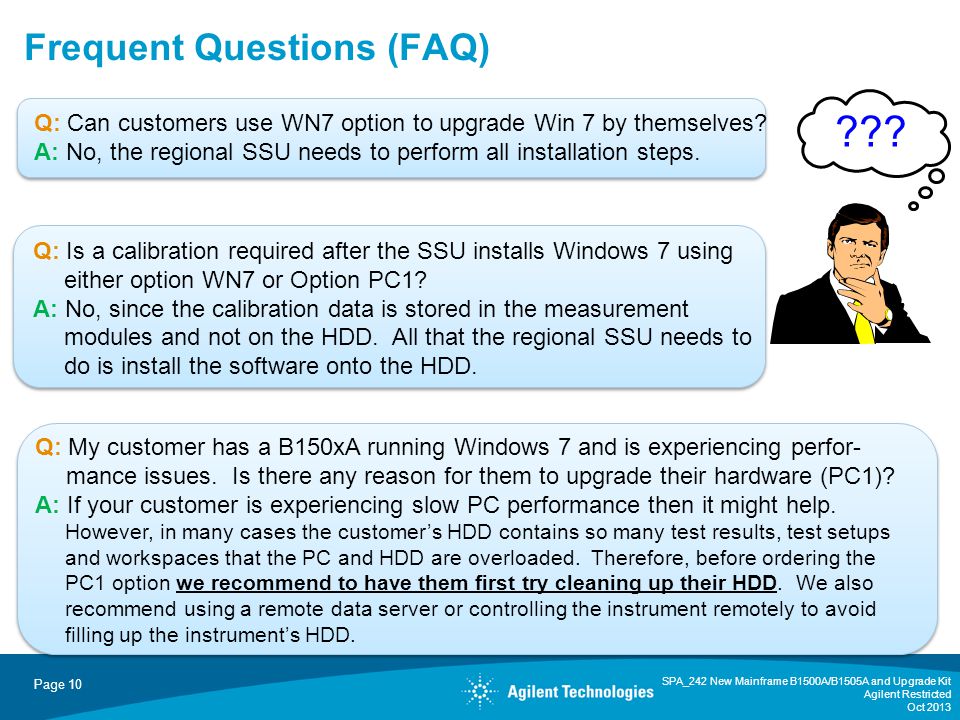 Frequent Questions (FAQ)

Q: Can customers use WN7 option to upgrade Win 7 by themselves?
A: No, the regional SSU needs to perform all installation steps.

???

Q: Is a calibration required after the SSU installs Windows 7 using either option WN7 or Option PC1?
A: No, since the calibration data is stored in the measurement modules and not on the HDD. All that the regional SSU needs to do is install the software onto the HDD.

Q: My customer has a B150xA running Windows 7 and is experiencing performance issues. Is there any reason for them to upgrade their hardware (PC1)?
A: If your customer is experiencing slow PC performance then it might help. However, in many cases the customer's HDD contains so many test results, test setups and workspaces that the PC and HDD are overloaded. Therefore, before ordering the PC1 option we recommend to have them first try cleaning up their HDD. We also recommend using a remote data server or controlling the instrument remotely to avoid filling up the instrument's HDD.

Page 10

Agilent Technologies

SPA_242 New Mainframe B1500A/B1505A and Upgrade Kit
Agilent Restricted
Oct 2013